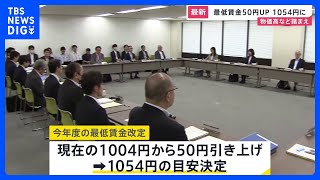 TBS NEWS DIG

最新 最低賃金50円UP 1054円に
物価高など踏まえ

今年度の最低賃金改定
現在の1004円から50円引き上げ
➡1054円の目安決定